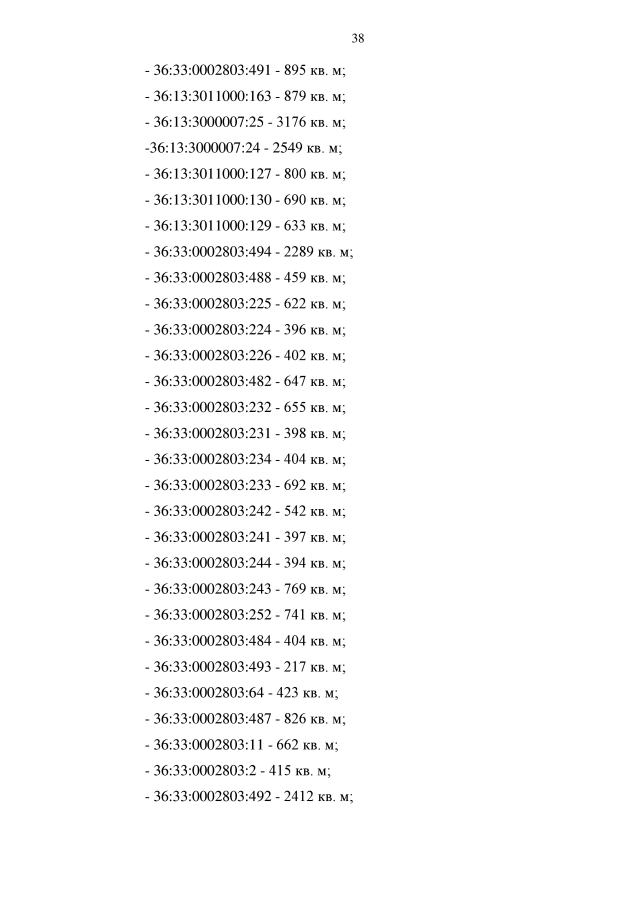 38

- 36:33:0002803:491 - 895 кв. м;

- 36:13:3011000:163 - 879 кв. м;

- 36:13:3000007:25 - 3176 кв. м;

-36:13:3000007:24 - 2549 кв. м;

- 36:13:3011000:127 - 800 кв. м;

- 36:13:3011000:130 - 690 кв. м;

- 36:13:3011000:129 - 633 кв. м;

- 36:33:0002803:494 - 2289 кв. м;

- 36:33:0002803:488 - 459 кв. м;

- 36:33:0002803:225 - 622 кв. м;

- 36:33:0002803:224 - 396 кв. м;

- 36:33:0002803:226 - 402 кв. м;

- 36:33:0002803:482 - 647 кв. м;

- 36:33:0002803:232 - 655 кв. м;

- 36:33:0002803:231 - 398 кв. м;

- 36:33:0002803:234 - 404 кв. м;

- 36:33:0002803:233 - 692 кв. м;

- 36:33:0002803:242 - 542 кв. м;

- 36:33:0002803:241 - 397 кв. м;

- 36:33:0002803:244 - 394 кв. м;

- 36:33:0002803:243 - 769 кв. м;

- 36:33:0002803:252 - 741 кв. м;

- 36:33:0002803:484 - 404 кв. м;

- 36:33:0002803:493 - 217 кв. м;

- 36:33:0002803:64 - 423 кв. м;

- 36:33:0002803:487 - 826 кв. м;

- 36:33:0002803:11 - 662 кв. м;

- 36:33:0002803:2 - 415 кв. м;

- 36:33:0002803:492 - 2412 кв. м;